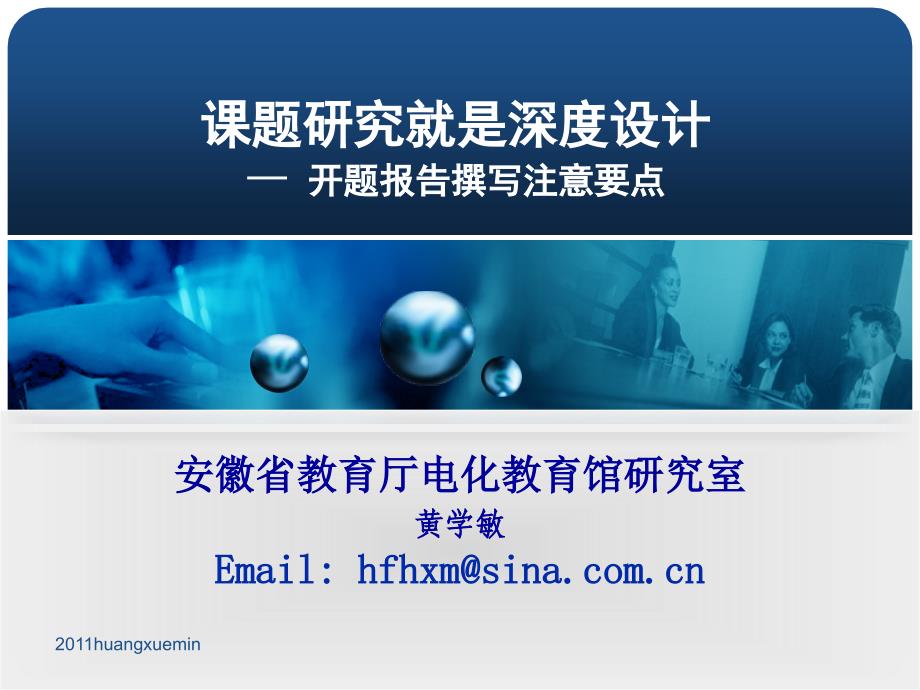 课题研究就是深度设计
— 开题报告撰写注意要点

安徽省教育厅电化教育馆研究室
黄学敏
Email: hfhxm@sina.com.cn

2011huangxuemin